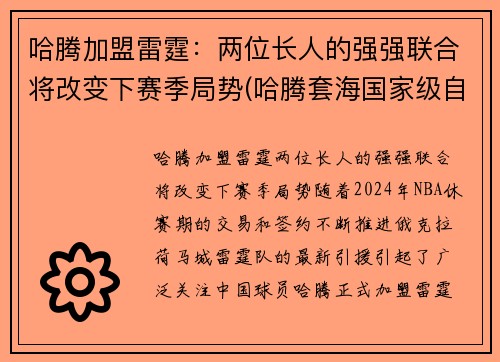 哈腾加盟雷霆：两位长人的强强联合将改变下赛季局势(哈腾套海国家级自

哈腾加盟雷霆两位长人的强强联合将改变下赛季局势随着2024年NBA休赛期的交易和签约不断推进俄克拉荷马城雷霆队的最新引援引起了广泛关注中国球员哈腾正式加盟雷霆